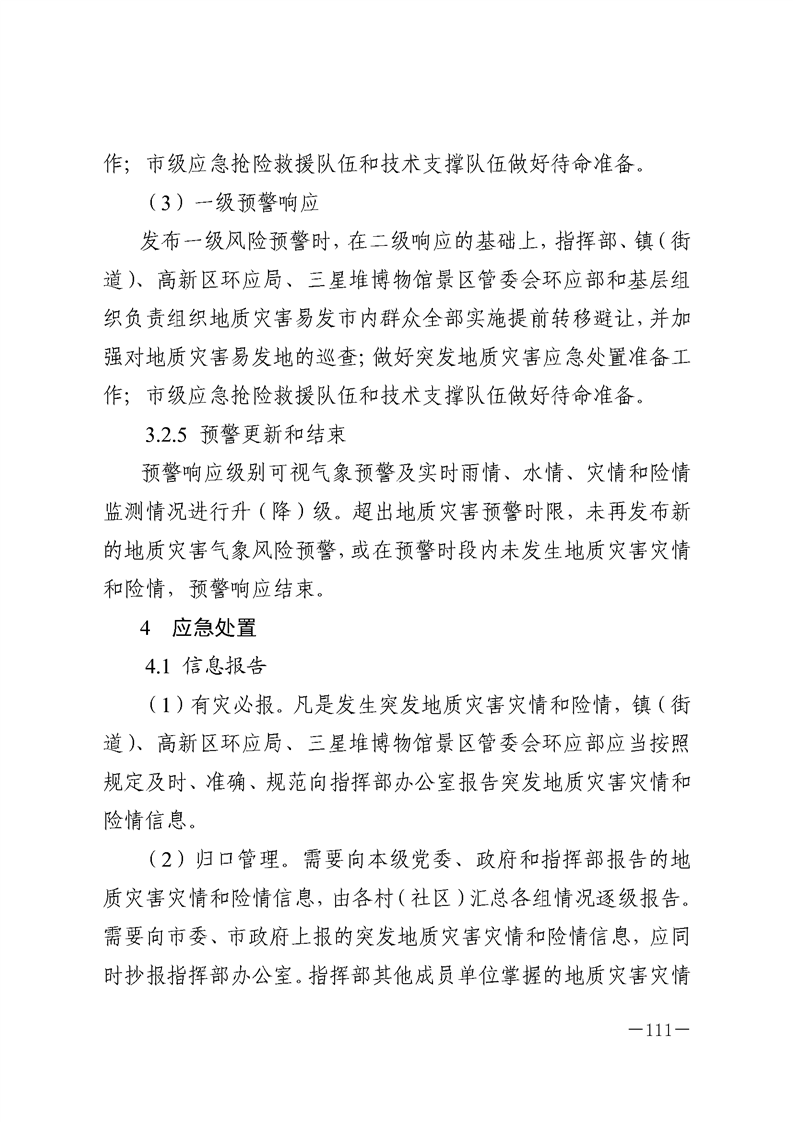 作；市级应急抢险救援队伍和技术支撑队伍做好待命准备。

（3）一级预警响应

发布一级风险预警时，在二级响应的基础上，指挥部、镇（街道）、高新区环应局、三星堆博物馆景区管委会环应部和基层组织负责组织地质灾害易发市内群众全部实施提前转移避让，并加强对地质灾害易发地的巡查；做好突发地质灾害应急处置准备工作；市级应急抢险救援队伍和技术支撑队伍做好待命准备。

3.2.5 预警更新和结束

预警响应级别可视气象预警及实时雨情、水情、灾情和险情监测情况进行升（降）级。超出地质灾害预警时限，未再发布新的地质灾害气象风险预警，或在预警时段内未发生地质灾害灾情和险情，预警响应结束。

4 应急处置

4.1 信息报告

（1）有灾必报。凡是发生突发地质灾害灾情和险情，镇（街道）、高新区环应局、三星堆博物馆景区管委会环应部应当按照规定及时、准确、规范向指挥部办公室报告突发地质灾害灾情和险情信息。

（2）归口管理。需要向本级党委、政府和指挥部报告的地质灾害灾情和险情信息，由各村（社区）汇总各组情况逐级报告。需要向市委、市政府上报的突发地质灾害灾情和险情信息，应同时抄报指挥部办公室。指挥部其他成员单位掌握的地质灾害灾情

—111—